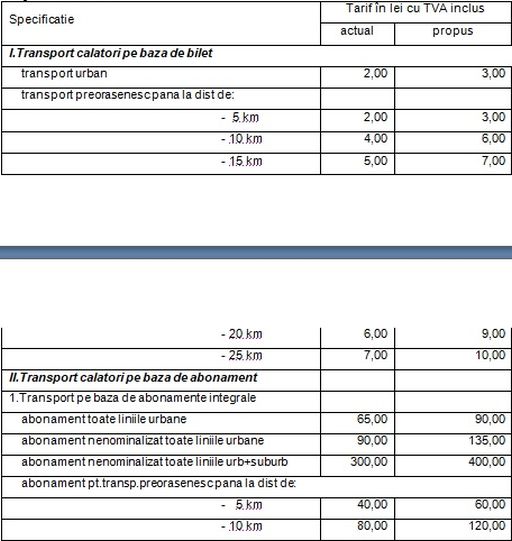 | Specificatie | Tarif în lei cu TVA inclus | |
|---|---|---|
| | actual | propus |
| **I.Transport calatori pe baza de bilet** | | |
| transport urban | 2,00 | 3,00 |
| transport preorasenesc pana la dist de: | | |
| - 5 km | 2,00 | 3,00 |
| - 10 km | 4,00 | 6,00 |
| - 15 km | 5,00 | 7,00 |

| | | |
|---|---|---|
| - 20 km | 6,00 | 9,00 |
| - 25 km | 7,00 | 10,00 |
| **II.Transport calatori pe baza de abonament** | | |
| 1.Transport pe baza de abonamente integrale | | |
| abonament toate liniile urbane | 65,00 | 90,00 |
| abonament nenominalizat toate liniile urbane | 90,00 | 135,00 |
| abonament nenominalizat toate liniile urb+suburb | 300,00 | 400,00 |
| abonament pt.transp.preorasenesc pana la dist de: | | |
| - 5 km | 40,00 | 60,00 |
| - 10 km | 80,00 | 120,00 |